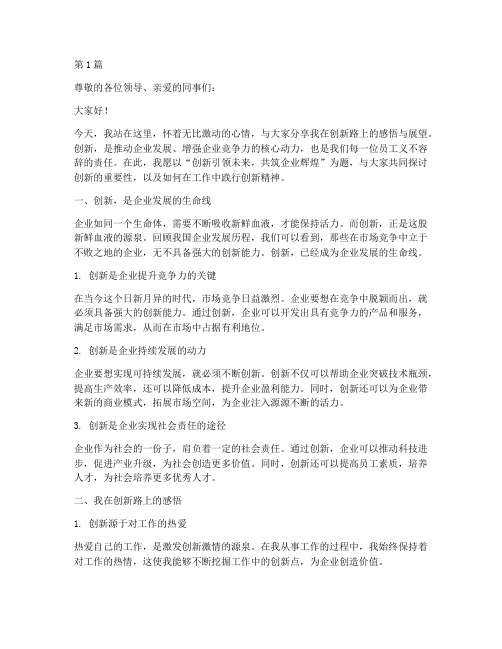 第 1 篇

尊敬的各位领导、亲爱的同事们：

大家好！

今天，我站在这里，怀着无比激动的心情，与大家分享我在创新路上的感悟与展望。创新，是推动企业发展、增强企业竞争力的核心动力，也是我们每一位员工义不容辞的责任。在此，我愿以“创新引领未来，共筑企业辉煌”为题，与大家共同探讨创新的重要性，以及如何在工作中践行创新精神。

一、创新，是企业发展的生命线

企业如同一个生命体，需要不断吸收新鲜血液，才能保持活力。而创新，正是这股新鲜血液的源泉。回顾我国企业发展历程，我们可以看到，那些在市场竞争中立于不败之地的企业，无不具备强大的创新能力。创新，已经成为企业发展的生命线。

1. 创新是企业提升竞争力的关键

在当今这个日新月异的时代，市场竞争日益激烈。企业要想在竞争中脱颖而出，就必须具备强大的创新能力。通过创新，企业可以开发出具有竞争力的产品和服务，满足市场需求，从而在市场中占据有利地位。

2. 创新是企业持续发展的动力

企业要想实现可持续发展，就必须不断创新。创新不仅可以帮助企业突破技术瓶颈，提高生产效率，还可以降低成本，提升企业盈利能力。同时，创新还可以为企业带来新的商业模式，拓展市场空间，为企业注入源源不断的活力。

3. 创新是企业实现社会责任的途径

企业作为社会的一份子，肩负着一定的社会责任。通过创新，企业可以推动科技进步，促进产业升级，为社会创造更多价值。同时，创新还可以提高员工素质，培养人才，为社会培养更多优秀人才。

二、我在创新路上的感悟

1. 创新源于对工作的热爱

热爱自己的工作，是激发创新激情的源泉。在我从事工作的过程中，我始终保持着对工作的热情，这使我能够不断挖掘工作中的创新点，为企业创造价值。